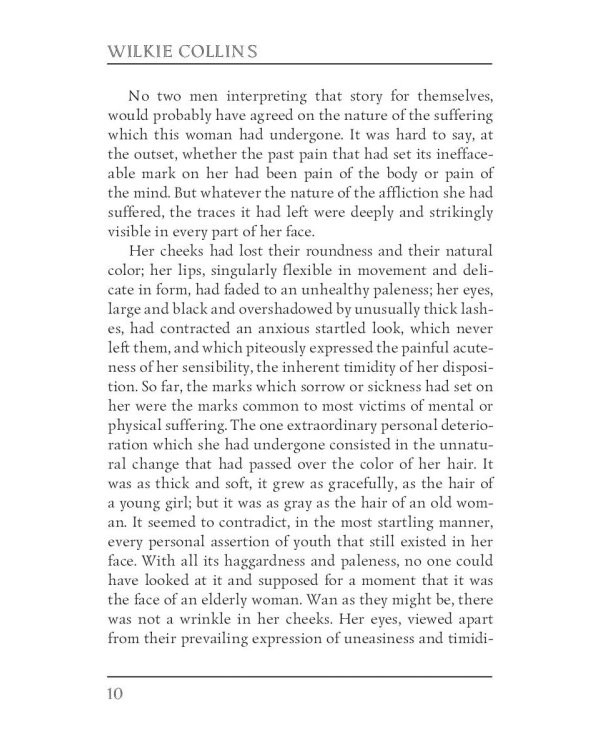 WILKIE COLLINS

No two men interpreting that story for themselves, would probably have agreed on the nature of the suffering which this woman had undergone. It was hard to say, at the outset, whether the past pain that had set its ineffaceable mark on her had been pain of the body or pain of the mind. But whatever the nature of the affliction she had suffered, the traces it had left were deeply and strikingly visible in every part of her face.

Her cheeks had lost their roundness and their natural color; her lips, singularly flexible in movement and delicate in form, had faded to an unhealthy paleness; her eyes, large and black and overshadowed by unusually thick lashes, had contracted an anxious startled look, which never left them, and which piteously expressed the painful acuteness of her sensibility, the inherent timidity of her disposition. So far, the marks which sorrow or sickness had set on her were the marks common to most victims of mental or physical suffering. The one extraordinary personal deterioration which she had undergone consisted in the unnatural change that had passed over the color of her hair. It was as thick and soft, it grew as gracefully, as the hair of a young girl; but it was as gray as the hair of an old woman. It seemed to contradict, in the most startling manner, every personal assertion of youth that still existed in her face. With all its haggardness and paleness, no one could have looked at it and supposed for a moment that it was the face of an elderly woman. Wan as they might be, there was not a wrinkle in her cheeks. Her eyes, viewed apart from their prevailing expression of uneasiness and timidi-

10